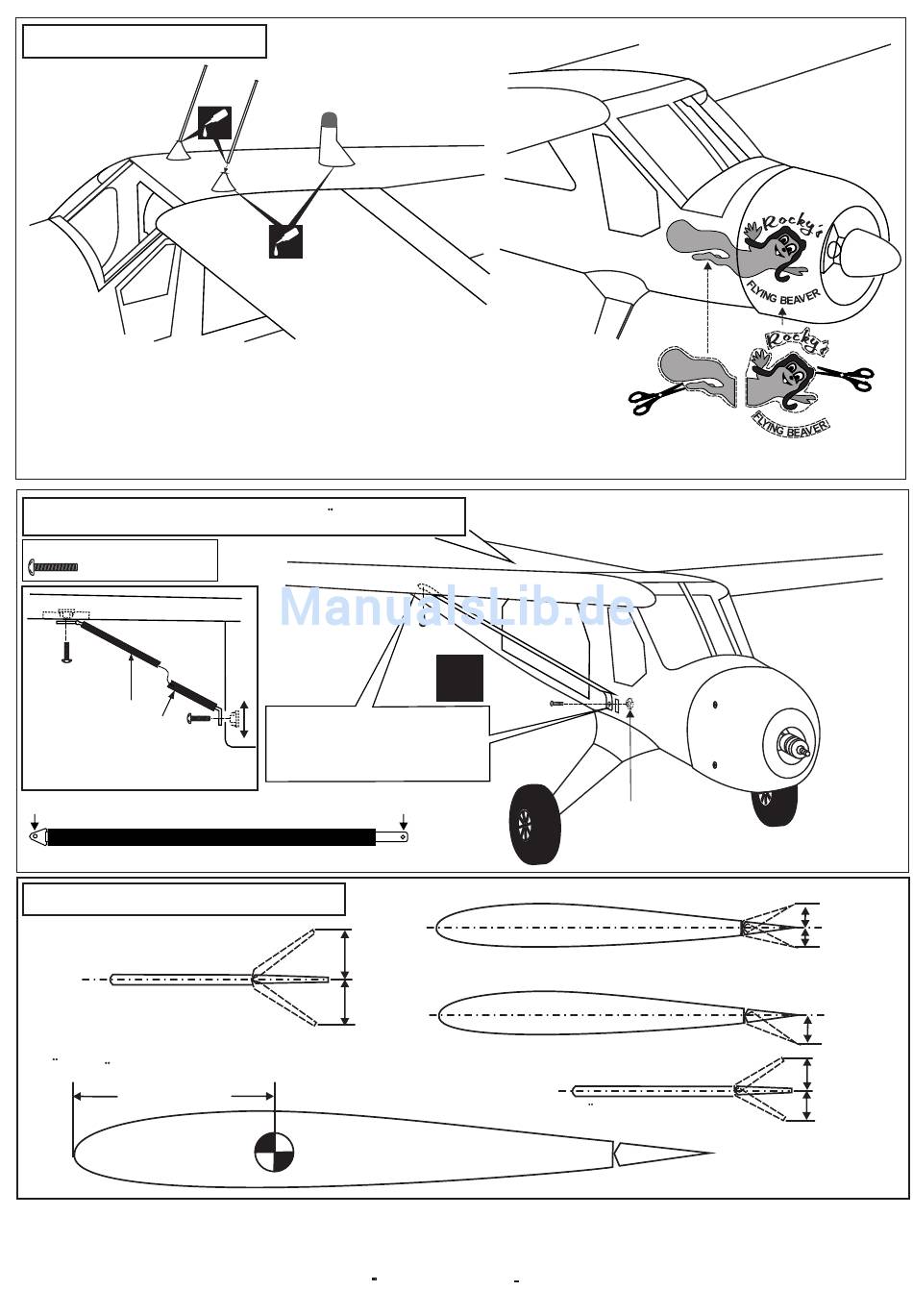 Rocky's
FLYING BEAVER
Rocky's
FLYING BEAVER

ManualsLib.de